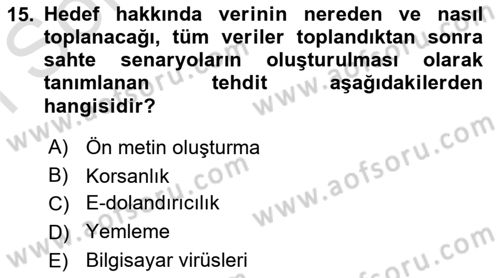 15. Hedef hakkında verinin nereden ve nasıl toplanacağı, tüm veriler toplandıktan sonra sahte senaryoların oluşturulması olarak tanımlanan tehdit aşağıdakilerden hangisidir?

A) Ön metin oluşturma
B) Korsanlık
C) E-dolandırıcılık
D) Yemleme
E) Bilgisayar virüsleri

www.aofsoru.com